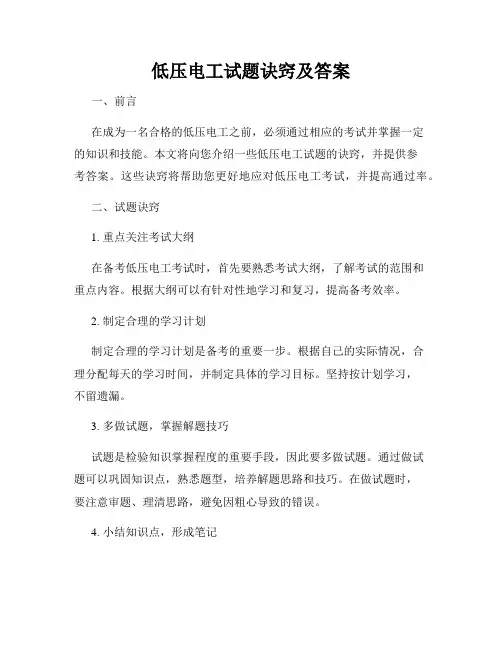 低压电工试题诀窍及答案

一、前言

在成为一名合格的低压电工之前，必须通过相应的考试并掌握一定的知识和技能。本文将向您介绍一些低压电工试题的诀窍，并提供参考答案。这些诀窍将帮助您更好地应对低压电工考试，并提高通过率。

二、试题诀窍

1. 重点关注考试大纲

在备考低压电工考试时，首先要熟悉考试大纲，了解考试的范围和重点内容。根据大纲可以有针对性地学习和复习，提高备考效率。

2. 制定合理的学习计划

制定合理的学习计划是备考的重要一步。根据自己的实际情况，合理分配每天的学习时间，并制定具体的学习目标。坚持按计划学习，不留遗漏。

3. 多做试题，掌握解题技巧

试题是检验知识掌握程度的重要手段，因此要多做试题。通过做试题可以巩固知识点，熟悉题型，培养解题思路和技巧。在做试题时，要注意审题、理清思路，避免因粗心导致的错误。

4. 小结知识点，形成笔记